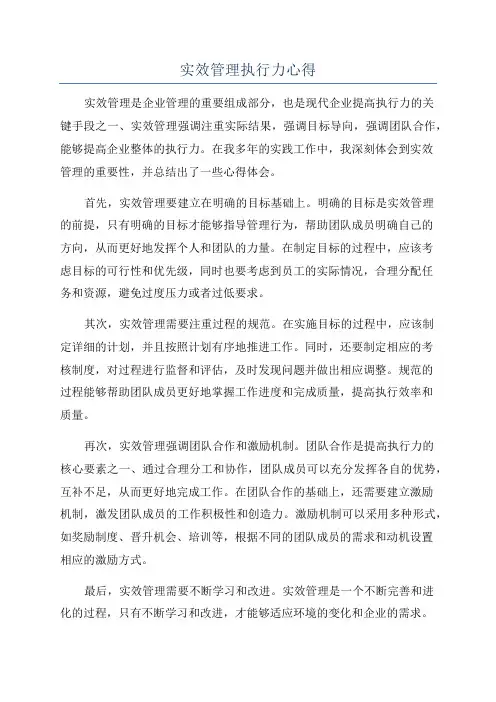 实效管理执行力心得

实效管理是企业管理的重要组成部分，也是现代企业提高执行力的关键手段之一、实效管理强调注重实际结果，强调目标导向，强调团队合作，能够提高企业整体的执行力。在我多年的实践工作中，我深刻体会到实效管理的重要性，并总结出了一些心得体会。

首先，实效管理要建立在明确的目标基础上。明确的目标是实效管理的前提，只有明确的目标才能够指导管理行为，帮助团队成员明确自己的方向，从而更好地发挥个人和团队的力量。在制定目标的过程中，应该考虑目标的可行性和优先级，同时也要考虑到员工的实际情况，合理分配任务和资源，避免过度压力或者过低要求。

其次，实效管理需要注重过程的规范。在实施目标的过程中，应该制定详细的计划，并且按照计划有序地推进工作。同时，还要制定相应的考核制度，对过程进行监督和评估，及时发现问题并做出相应调整。规范的过程能够帮助团队成员更好地掌握工作进度和完成质量，提高执行效率和质量。

再次，实效管理强调团队合作和激励机制。团队合作是提高执行力的核心要素之一、通过合理分工和协作，团队成员可以充分发挥各自的优势，互补不足，从而更好地完成工作。在团队合作的基础上，还需要建立激励机制，激发团队成员的工作积极性和创造力。激励机制可以采用多种形式，如奖励制度、晋升机会、培训等，根据不同的团队成员的需求和动机设置相应的激励方式。

最后，实效管理需要不断学习和改进。实效管理是一个不断完善和进化的过程，只有不断学习和改进，才能够适应环境的变化和企业的需求。